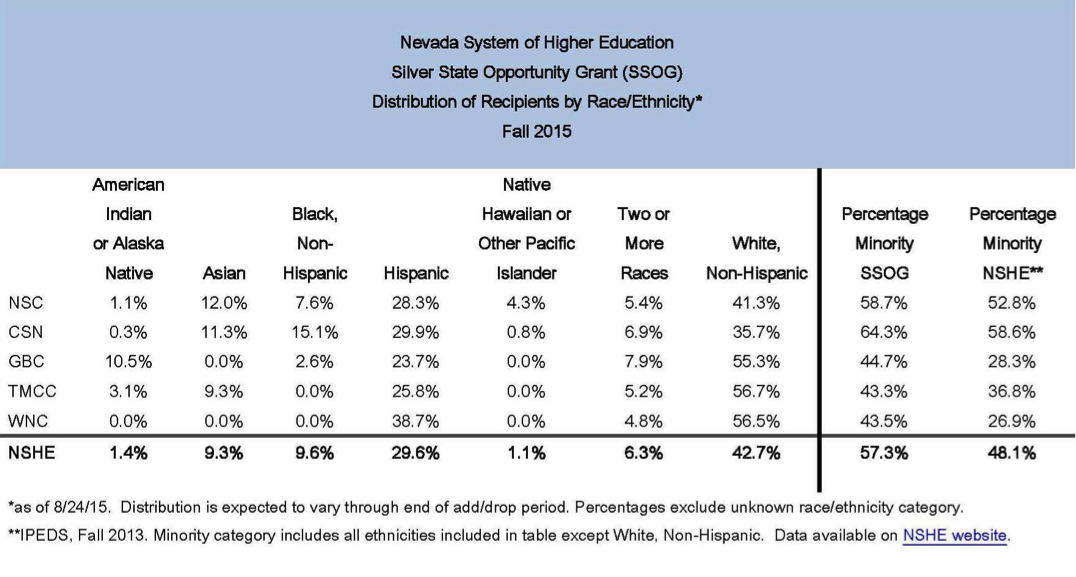 Nevada System of Higher Education
Silver State Opportunity Grant (SSOG)
Distribution of Recipients by Race/Ethnicity*
Fall 2015

| | American Indian or Alaska Native | Asian | Black, Non-Hispanic | Hispanic | Native Hawaiian or Other Pacific Islander | Two or More Races | White, Non-Hispanic | Percentage Minority SSOG | Percentage Minority NSHE** |
|---|---|---|---|---|---|---|---|---|---|
| NSC | 1.1% | 12.0% | 7.6% | 28.3% | 4.3% | 5.4% | 41.3% | 58.7% | 52.8% |
| CSN | 0.3% | 11.3% | 15.1% | 29.9% | 0.8% | 6.9% | 35.7% | 64.3% | 58.6% |
| GBC | 10.5% | 0.0% | 2.6% | 23.7% | 0.0% | 7.9% | 55.3% | 44.7% | 28.3% |
| TMCC | 3.1% | 9.3% | 0.0% | 25.8% | 0.0% | 5.2% | 56.7% | 43.3% | 36.8% |
| WNC | 0.0% | 0.0% | 0.0% | 38.7% | 0.0% | 4.8% | 56.5% | 43.5% | 26.9% |
| NSHE | 1.4% | 9.3% | 9.6% | 29.6% | 1.1% | 6.3% | 42.7% | 57.3% | 48.1% |

*as of 8/24/15. Distribution is expected to vary through end of add/drop period. Percentages exclude unknown race/ethnicity category.
**IPEDS, Fall 2013. Minority category includes all ethnicities included in table except White, Non-Hispanic. Data available on NSHE website.